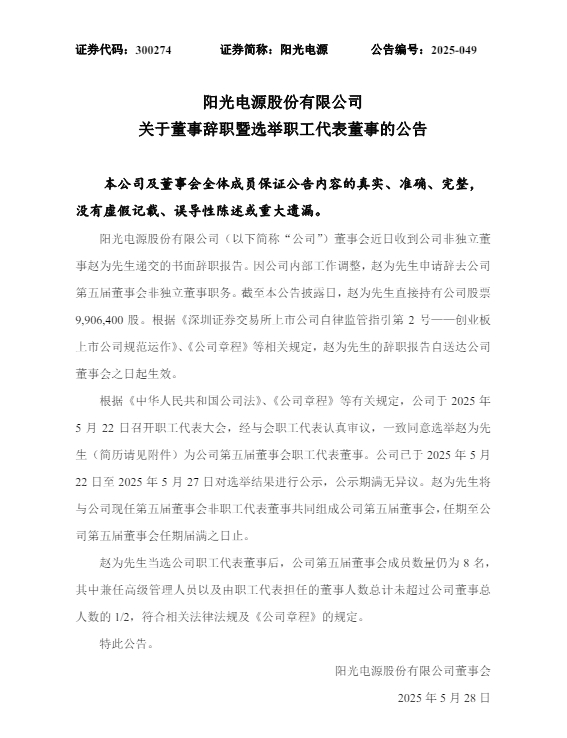 证券代码：300274　　证券简称：阳光电源　　公告编号：2025-049

阳光电源股份有限公司
关于董事辞职暨选举职工代表董事的公告

本公司及董事会全体成员保证公告内容的真实、准确、完整，没有虚假记载、误导性陈述或重大遗漏。

阳光电源股份有限公司（以下简称“公司”）董事会近日收到公司非独立董事赵为先生递交的书面辞职报告。因公司内部工作调整，赵为先生申请辞去公司第五届董事会非独立董事职务。截至本公告披露日，赵为先生直接持有公司股票9,906,400股。根据《深圳证券交易所上市公司自律监管指引第2号——创业板上市公司规范运作》、《公司章程》等相关规定，赵为先生的辞职报告自送达公司董事会之日起生效。

根据《中华人民共和国公司法》、《公司章程》等有关规定，公司于2025年5月22日召开职工代表大会，经与会职工代表认真审议，一致同意选举赵为先生（简历请见附件）为公司第五届董事会职工代表董事。公司已于2025年5月22日至2025年5月27日对选举结果进行公示，公示期满无异议。赵为先生将与公司现任第五届董事会非职工代表董事共同组成公司第五届董事会，任期至公司第五届董事会任期届满之日止。

赵为先生当选公司职工代表董事后，公司第五届董事会成员数量仍为8名，其中兼任高级管理人员以及由职工代表担任的董事人数总计未超过公司董事总人数的1/2，符合相关法律法规及《公司章程》的规定。

特此公告。

阳光电源股份有限公司董事会

2025年5月28日